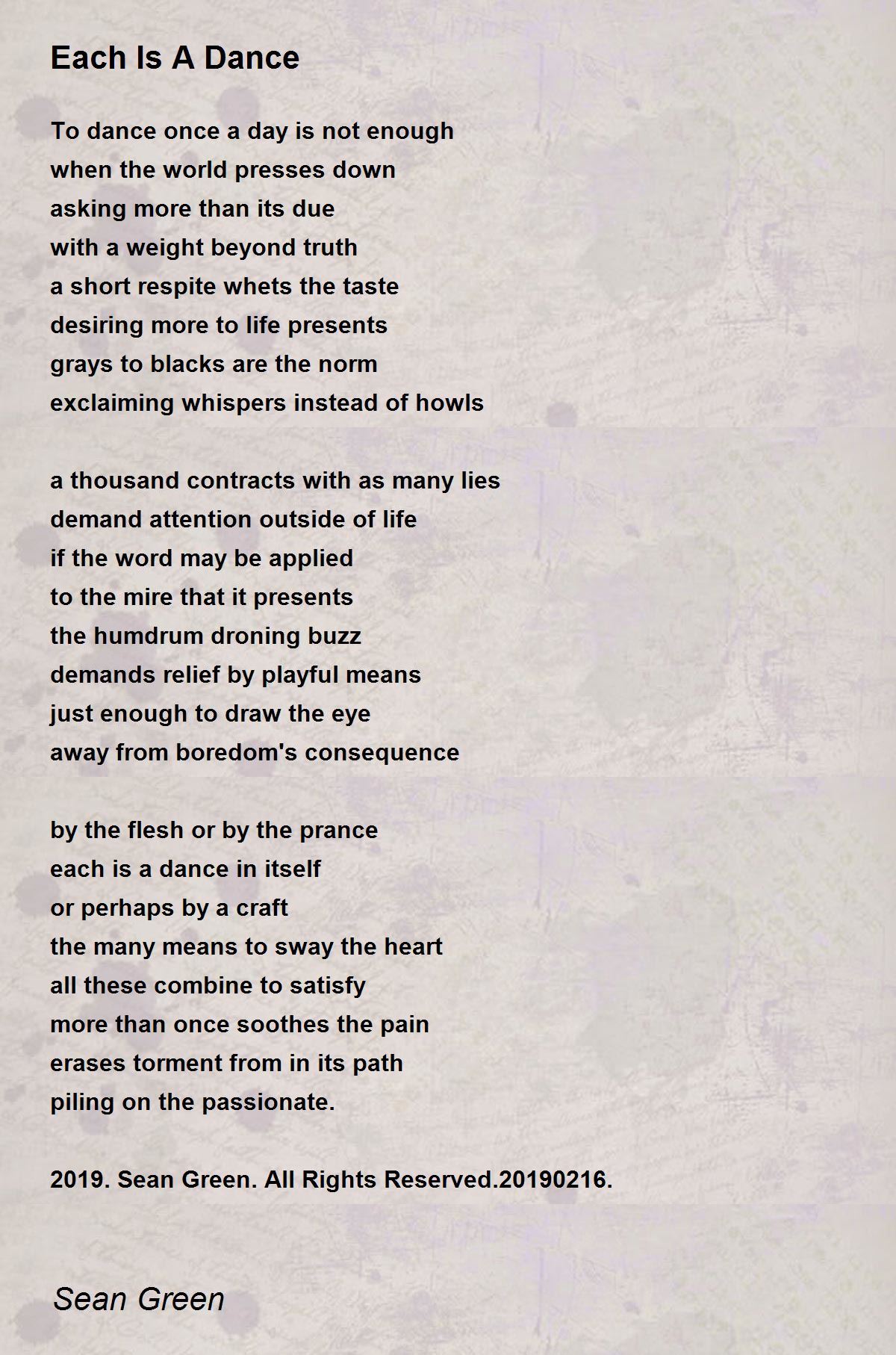 Each Is A Dance

To dance once a day is not enough
when the world presses down
asking more than its due
with a weight beyond truth
a short respite whets the taste
desiring more to life presents
grays to blacks are the norm
exclaiming whispers instead of howls

a thousand contracts with as many lies
demand attention outside of life
if the word may be applied
to the mire that it presents
the humdrum droning buzz
demands relief by playful means
just enough to draw the eye
away from boredom's consequence

by the flesh or by the prance
each is a dance in itself
or perhaps by a craft
the many means to sway the heart
all these combine to satisfy
more than once soothes the pain
erases torment from in its path
piling on the passionate.

2019. Sean Green. All Rights Reserved.20190216.

Sean Green